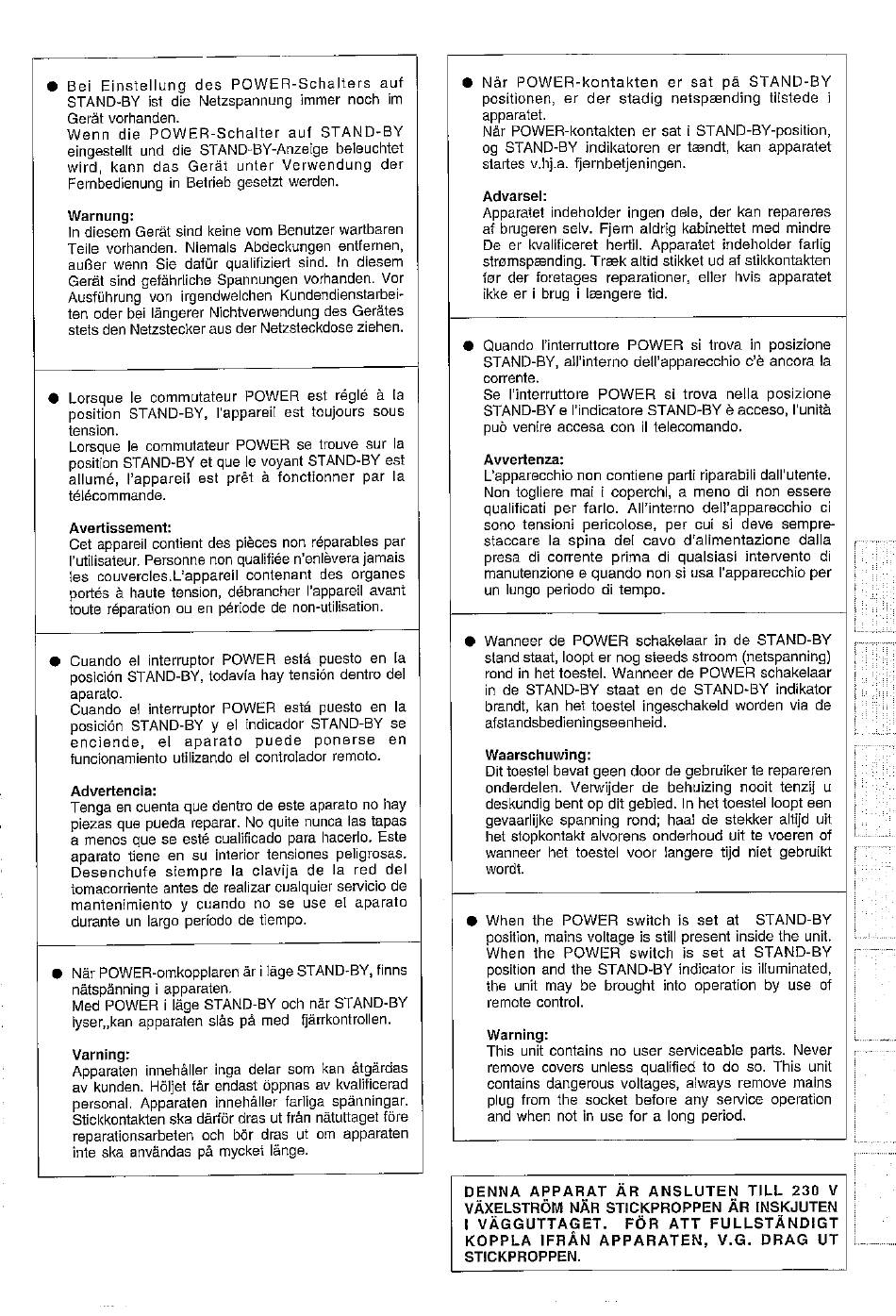 ● Bei Einstellung des POWER-Schalters auf STAND-BY ist die Netzspannung immer noch im Gerät vorhanden.
Wenn die POWER-Schalter auf STAND-BY eingestellt und die STAND-BY-Anzeige beleuchtet wird, kann das Gerät unter Verwendung der Fernbedienung in Betrieb gesetzt werden.

Warnung:
In diesem Gerät sind keine vom Benutzer wartbaren Teile vorhanden. Niemals Abdeckungen entfernen, außer wenn Sie dafür qualifiziert sind. In diesem Gerät sind gefährliche Spannungen vorhanden. Vor Ausführung von irgendwelchen Kundendienstarbeiten oder bei längerer Nichtverwendung des Gerätes stets den Netzstecker aus der Netzsteckdose ziehen.

● Lorsque le commutateur POWER est réglé à la position STAND-BY, l'appareil est toujours sous tension.
Lorsque le commutateur POWER se trouve sur la position STAND-BY et que le voyant STAND-BY est allumé, l'appareil est prêt à fonctionner par la télécommande.

Avertissement:
Cet appareil contient des pièces non réparables par l'utilisateur. Personne non qualifiée n'enlèvera jamais les couvercles.L'appareil contenant des organes portés à haute tension, débrancher l'appareil avant toute réparation ou en période de non-utilisation.

● Cuando el interruptor POWER está puesto en la posición STAND-BY, todavía hay tensión dentro del aparato.
Cuando el interruptor POWER está puesto en la posición STAND-BY y el indicador STAND-BY se enciende, el aparato puede ponerse en funcionamiento utilizando el controlador remoto.

Advertencia:
Tenga en cuenta que dentro de este aparato no hay piezas que pueda reparar. No quite nunca las tapas a menos que se esté cualificado para hacerlo. Este aparato tiene en su interior tensiones peligrosas. Desenchufe siempre la clavija de la red del tomacorriente antes de realizar cualquier servicio de mantenimiento y cuando no se use el aparato durante un largo período de tiempo.

● När POWER-omkopplaren är i läge STAND-BY, finns nätspänning i apparaten.
Med POWER i läge STAND-BY och när STAND-BY lyser,,kan apparaten slås på med fjärrkontrollen.

Varning:
Apparaten innehåller inga delar som kan åtgärdas av kunden. Höljet får endast öppnas av kvalificerad personal. Apparaten innehåller farliga spänningar. Stickkontakten ska därför dras ut från nätuttaget före reparationsarbeten och bör dras ut om apparaten inte ska användas på mycket länge.

● Når POWER-kontakten er sat på STAND-BY positionen, er der stadig netspænding tilstede i apparatet.
Når POWER-kontakten er sat i STAND-BY-position, og STAND-BY indikatoren er tændt, kan apparatet startes v.hj.a. fjernbetjeningen.

Advarsel:
Apparatet indeholder ingen dele, der kan repareres af brugeren selv. Fjern aldrig kabinettet med mindre De er kvalificeret hertil. Apparatet indeholder farlig strømspænding. Træk altid stikket ud af stikkontakten før der foretages reparationer, eller hvis apparatet ikke er i brug i længere tid.

● Quando l'interruttore POWER si trova in posizione STAND-BY, all'interno dell'apparecchio c'è ancora la corrente.
Se l'interruttore POWER si trova nella posizione STAND-BY e l'indicatore STAND-BY è acceso, l'unità può venire accesa con il telecomando.

Avvertenza:
L'apparecchio non contiene parti riparabili dall'utente. Non togliere mai i coperchi, a meno di non essere qualificati per farlo. All'interno dell'apparecchio ci sono tensioni pericolose, per cui si deve sempre staccare la spina del cavo d'alimentazione dalla presa di corrente prima di qualsiasi intervento di manutenzione e quando non si usa l'apparecchio per un lungo periodo di tempo.

● Wanneer de POWER schakelaar in de STAND-BY stand staat, loopt er nog steeds stroom (netspanning) rond in het toestel. Wanneer de POWER schakelaar in de STAND-BY staat en de STAND-BY indikator brandt, kan het toestel ingeschakeld worden via de afstandsbedieningseenheid.

Waarschuwing:
Dit toestel bevat geen door de gebruiker te repareren onderdelen. Verwijder de behuizing nooit tenzij u deskundig bent op dit gebied. In het toestel loopt een gevaarlijke spanning rond; haal de stekker altijd uit het stopkontakt alvorens onderhoud uit te voeren of wanneer het toestel voor langere tijd niet gebruikt wordt.

● When the POWER switch is set at STAND-BY position, mains voltage is still present inside the unit. When the POWER switch is set at STAND-BY position and the STAND-BY indicator is illuminated, the unit may be brought into operation by use of remote control.

Warning:
This unit contains no user serviceable parts. Never remove covers unless qualified to do so. This unit contains dangerous voltages, always remove mains plug from the socket before any service operation and when not in use for a long period.

DENNA APPARAT ÄR ANSLUTEN TILL 230 V VÄXELSTRÖM NÄR STICKPROPPEN ÄR INSKJUTEN I VÄGGUTTAGET. FÖR ATT FULLSTÄNDIGT KOPPLA IFRÅN APPARATEN, V.G. DRAG UT STICKPROPPEN.